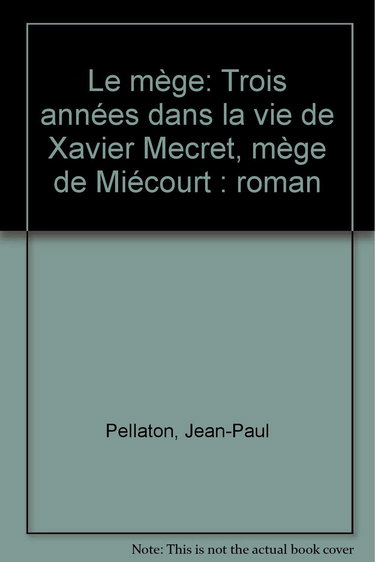 Le mège: Trois années dans la vie de Xavier Mecret, mège de Miécourt : roman

Pellaton, Jean-Paul

Note: This is not the actual book cover